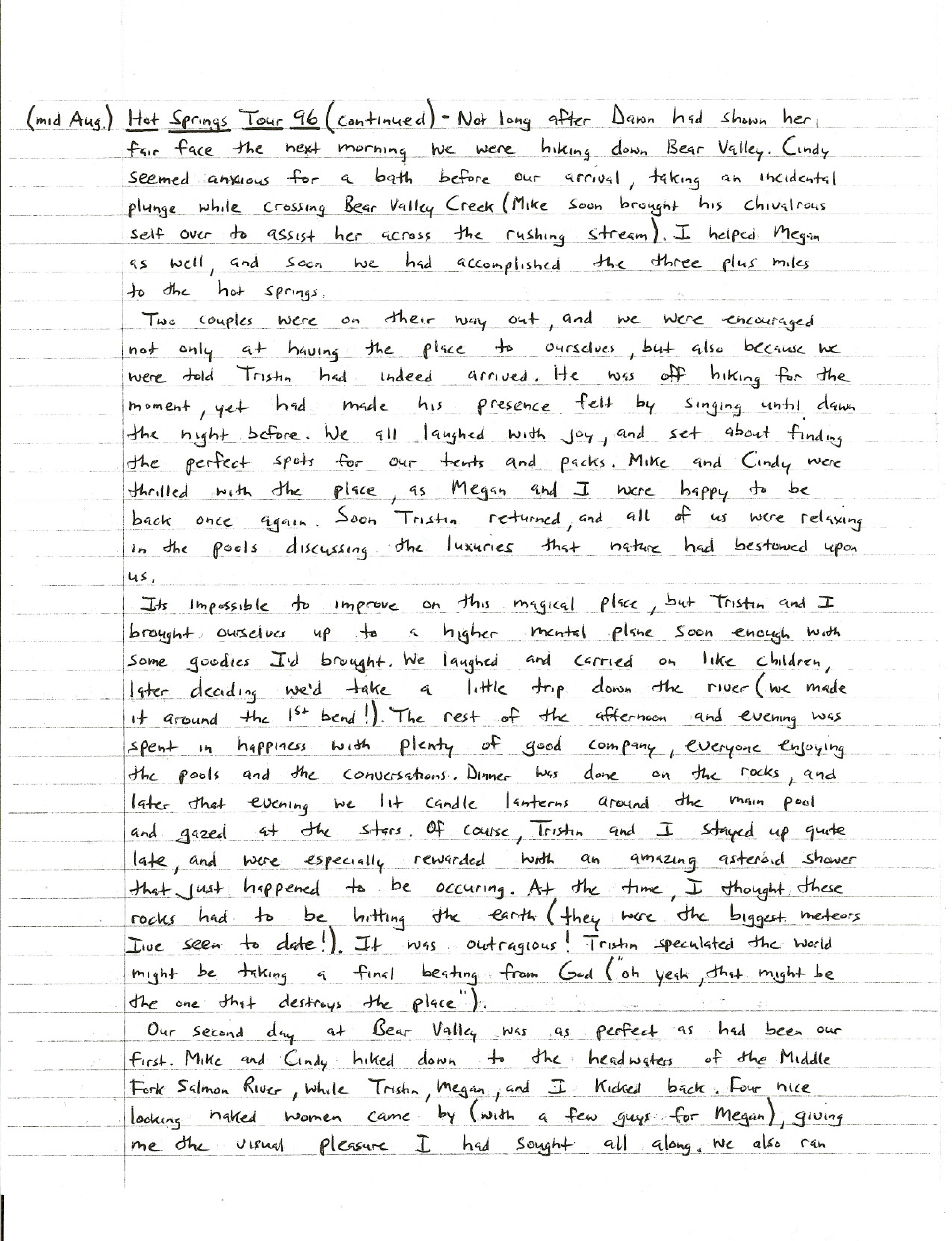 (mid Aug.) Hot Springs Tour 96 (continued) - Not long after Dawn had shown her fair face the next morning we were hiking down Bear Valley. Cindy seemed anxious for a bath before our arrival, taking an incidental plunge while crossing Bear Valley Creek (Mike soon brought his chivalrous self over to assist her across the rushing stream). I helped Megan as well, and soon we had accomplished the three plus miles to the hot springs.

Two couples were on their way out, and we were encouraged not only at having the place to ourselves, but also because we were told Tristin had indeed arrived. He was off hiking for the moment, yet had made his presence felt by singing until dawn the night before. We all laughed with joy, and set about finding the perfect spots for our tents and packs. Mike and Cindy were thrilled with the place, as Megan and I were happy to be back once again. Soon Tristin returned, and all of us were relaxing in the pools discussing the luxuries that nature had bestowed upon us.

Its impossible to improve on this magical place, but Tristin and I brought ourselves up to a higher mental plane soon enough with some goodies I'd brought. We laughed and carried on like children, later deciding we'd take a little trip down the river (we made it around the 1st bend!). The rest of the afternoon and evening was spent in happiness with plenty of good company, everyone enjoying the pools and the conversations. Dinner was done on the rocks, and later that evening we lit candle lanterns around the main pool and gazed at the stars. Of course, Tristin and I stayed up quite late, and were especially rewarded with an amazing asteroid shower that just happened to be occuring. At the time, I thought these rocks had to be hitting the earth (they were the biggest meteors Ive seen to date!). It was outragious! Tristin speculated the world might be taking a final beating from God ("oh yeah, that might be the one that destroys the place").

Our second day at Bear Valley was as perfect as had been our first. Mike and Cindy hiked down to the headwaters of the Middle Fork Salmon River, while Tristin, Megan, and I kicked back. Four nice looking naked women came by (with a few guys for Megan), giving me the visual pleasure I had sought all along. We also ran